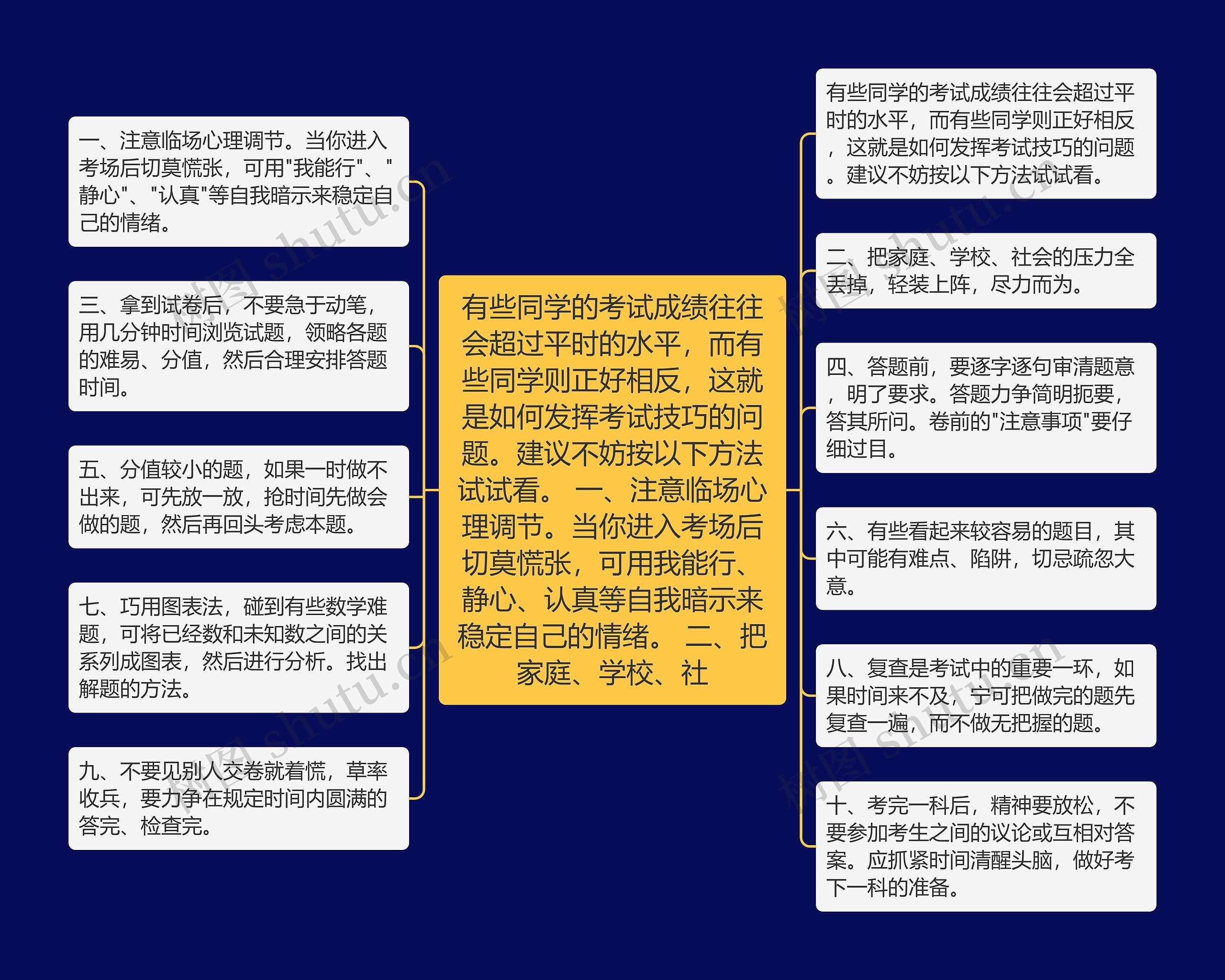 有些同学的考试成绩往往会超过平时的水平，而有些同学则正好相反，这就是如何发挥考试技巧的问题。建议不妨按以下方法试试看。 一、注意临场心理调节。当你进入考场后切莫慌张，可用我能行、静心、认真等自我暗示来稳定自己的情绪。 二、把家庭、学校、社

一、注意临场心理调节。当你进入考场后切莫慌张，可用"我能行"、"静心"、"认真"等自我暗示来稳定自己的情绪。

三、拿到试卷后，不要急于动笔，用几分钟时间浏览试题，领略各题的难易、分值，然后合理安排答题时间。

五、分值较小的题，如果一时做不出来，可先放一放，抢时间先做会做的题，然后再回头考虑本题。

七、巧用图表法，碰到有些数学难题，可将已经数和未知数之间的关系列成图表，然后进行分析。找出解题的方法。

九、不要见别人交卷就着慌，草率收兵，要力争在规定时间内圆满的答完、检查完。

有些同学的考试成绩往往会超过平时的水平，而有些同学则正好相反，这就是如何发挥考试技巧的问题。建议不妨按以下方法试试看。

二、把家庭、学校、社会的压力全丢掉，轻装上阵，尽力而为。

四、答题前，要逐字逐句审清题意，明了要求。答题力争简明扼要，答其所问。卷前的"注意事项"要仔细过目。

六、有些看起来较容易的题目，其中可能有难点、陷阱，切忌疏忽大意。

八、复查是考试中的重要一环，如果时间来不及，宁可把做完的题先复查一遍，而不做无把握的题。

十、考完一科后，精神要放松，不要参加考生之间的议论或互相对答案。应抓紧时间清醒头脑，做好考下一科的准备。

树图 shutu.cn